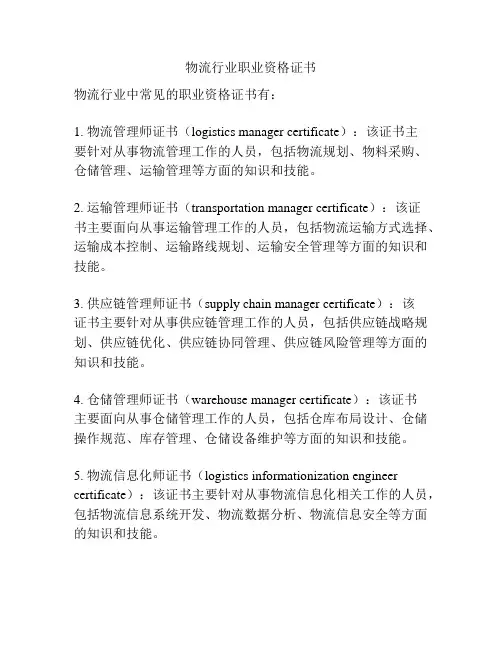 物流行业职业资格证书

物流行业中常见的职业资格证书有：

1. 物流管理师证书（logistics manager certificate）：该证书主要针对从事物流管理工作的人员，包括物流规划、物料采购、仓储管理、运输管理等方面的知识和技能。

2. 运输管理师证书（transportation manager certificate）：该证书主要面向从事运输管理工作的人员，包括物流运输方式选择、运输成本控制、运输路线规划、运输安全管理等方面的知识和技能。

3. 供应链管理师证书（supply chain manager certificate）：该证书主要针对从事供应链管理工作的人员，包括供应链战略规划、供应链优化、供应链协同管理、供应链风险管理等方面的知识和技能。

4. 仓储管理师证书（warehouse manager certificate）：该证书主要面向从事仓储管理工作的人员，包括仓库布局设计、仓储操作规范、库存管理、仓储设备维护等方面的知识和技能。

5. 物流信息化师证书（logistics informationization engineer certificate）：该证书主要针对从事物流信息化相关工作的人员，包括物流信息系统开发、物流数据分析、物流信息安全等方面的知识和技能。